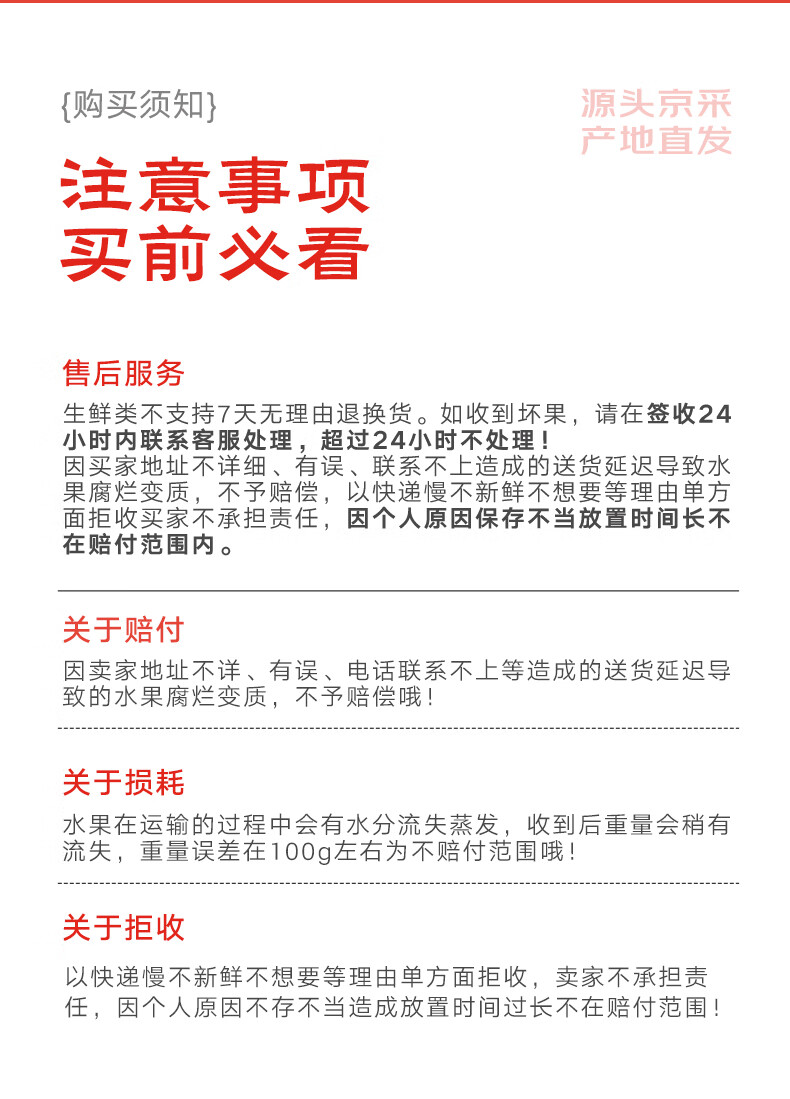 {购买须知}

源头京采
产地直发

注意事项
买前必看

售后服务

生鲜类不支持7天无理由退换货。如收到坏果，请在签收24小时内联系客服处理，超过24小时不处理！
因买家地址不详细、有误、联系不上造成的送货延迟导致水果腐烂变质，不予赔偿，以快递慢不新鲜不想要等理由单方面拒收买家不承担责任，因个人原因保存不当放置时间长不在赔付范围内。

关于赔付

因卖家地址不详、有误、电话联系不上等造成的送货延迟导致的水果腐烂变质，不予赔偿哦！

关于损耗

水果在运输的过程中会有水分流失蒸发，收到后重量会稍有流失，重量误差在100g左右为不赔付范围哦！

关于拒收

以快递慢不新鲜不想要等理由单方面拒收，卖家不承担责任，因个人原因不存不当造成放置时间过长不在赔付范围！